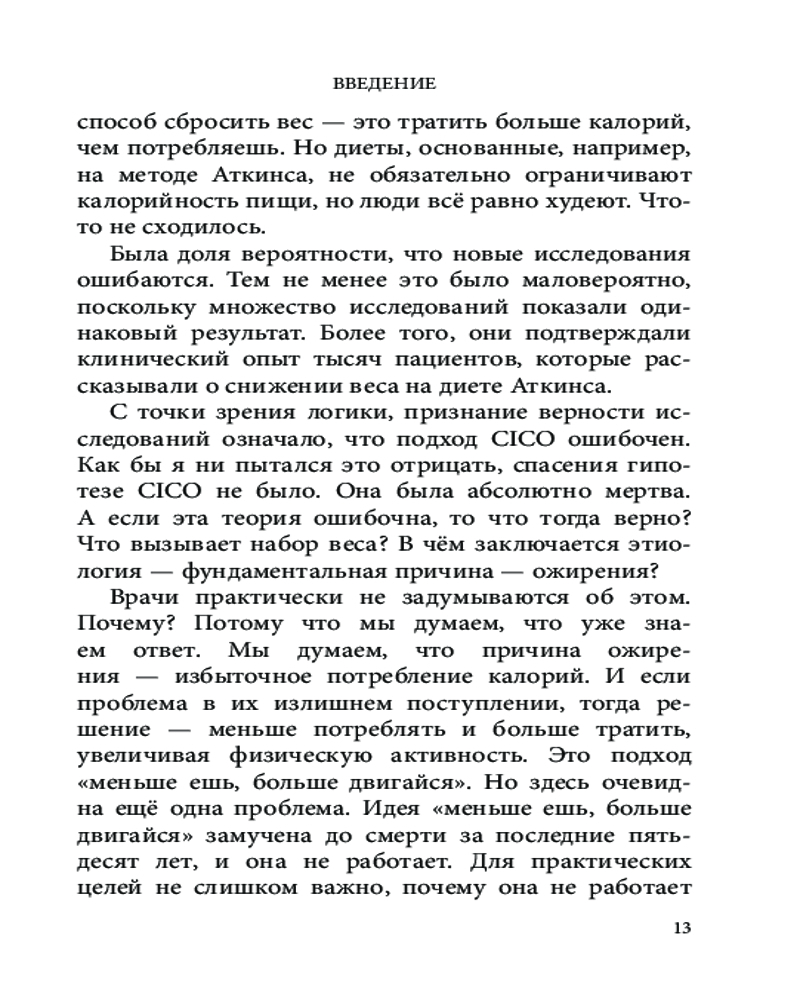 ВВЕДЕНИЕ

способ сбросить вес — это тратить больше калорий, чем потребляешь. Но диеты, основанные, например, на методе Аткинса, не обязательно ограничивают калорийность пищи, но люди всё равно худеют. Что-то не сходилось.

Была доля вероятности, что новые исследования ошибаются. Тем не менее это было маловероятно, поскольку множество исследований показали одинаковый результат. Более того, они подтверждали клинический опыт тысяч пациентов, которые рассказывали о снижении веса на диете Аткинса.

С точки зрения логики, признание верности исследований означало, что подход CICO ошибочен. Как бы я ни пытался это отрицать, спасения гипотезе CICO не было. Она была абсолютно мертва. А если эта теория ошибочна, то что тогда верно? Что вызывает набор веса? В чём заключается этиология — фундаментальная причина — ожирения?

Врачи практически не задумываются об этом. Почему? Потому что мы думаем, что уже знаем ответ. Мы думаем, что причина ожирения — избыточное потребление калорий. И если проблема в их излишнем поступлении, тогда решение — меньше потреблять и больше тратить, увеличивая физическую активность. Это подход «меньше ешь, больше двигайся». Но здесь очевидна ещё одна проблема. Идея «меньше ешь, больше двигайся» замучена до смерти за последние пятьдесят лет, и она не работает. Для практических целей не слишком важно, почему она не работает

13